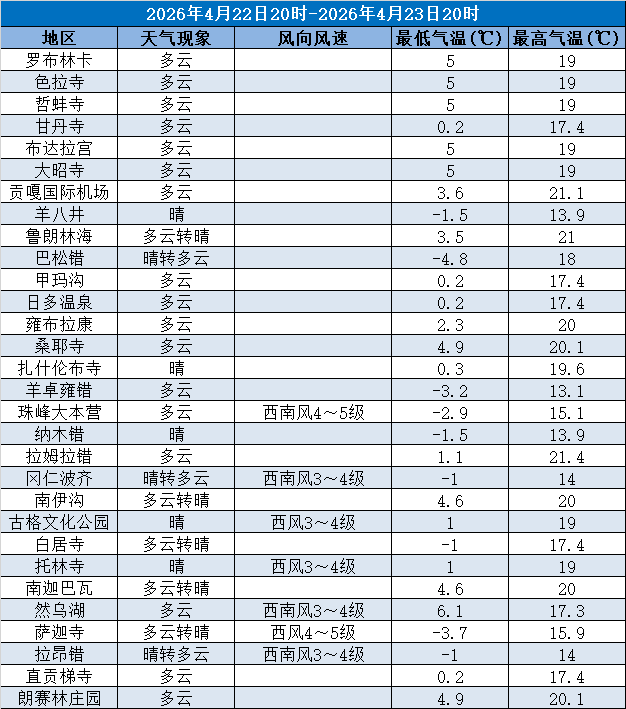 2026年4月22日20时-2026年4月23日20时

| 地区 | 天气现象 | 风向风速 | 最低气温(℃) | 最高气温(℃) |
|---|---|---|---|---|
| 罗布林卡 | 多云 | | 5 | 19 |
| 色拉寺 | 多云 | | 5 | 19 |
| 哲蚌寺 | 多云 | | 5 | 19 |
| 甘丹寺 | 多云 | | 0.2 | 17.4 |
| 布达拉宫 | 多云 | | 5 | 19 |
| 大昭寺 | 多云 | | 5 | 19 |
| 贡嘎国际机场 | 多云 | | 3.6 | 21.1 |
| 羊八井 | 晴 | | -1.5 | 13.9 |
| 鲁朗林海 | 多云转晴 | | 3.5 | 21 |
| 巴松错 | 晴转多云 | | -4.8 | 18 |
| 甲玛沟 | 多云 | | 0.2 | 17.4 |
| 日多温泉 | 多云 | | 0.2 | 17.4 |
| 雍布拉康 | 多云 | | 2.3 | 20 |
| 桑耶寺 | 多云 | | 4.9 | 20.1 |
| 扎什伦布寺 | 晴 | | 0.3 | 19.6 |
| 羊卓雍错 | 多云 | | -3.2 | 13.1 |
| 珠峰大本营 | 多云 | 西南风4～5级 | -2.9 | 15.1 |
| 纳木错 | 晴 | | -1.5 | 13.9 |
| 拉姆拉错 | 多云 | | 1.1 | 21.4 |
| 冈仁波齐 | 晴转多云 | 西南风3～4级 | -1 | 14 |
| 南伊沟 | 多云转晴 | | 4.6 | 20 |
| 古格文化公园 | 晴 | 西风3～4级 | 1 | 19 |
| 白居寺 | 多云转晴 | | -1 | 17.4 |
| 托林寺 | 晴 | 西风3～4级 | 1 | 19 |
| 南迦巴瓦 | 多云转晴 | | 4.6 | 20 |
| 然乌湖 | 多云 | 西南风3～4级 | 6.1 | 17.3 |
| 萨迦寺 | 多云转晴 | 西风4～5级 | -3.7 | 15.9 |
| 拉昂错 | 晴转多云 | 西南风3～4级 | -1 | 14 |
| 直贡梯寺 | 多云 | | 0.2 | 17.4 |
| 朗赛林庄园 | 多云 | | 4.9 | 20.1 |